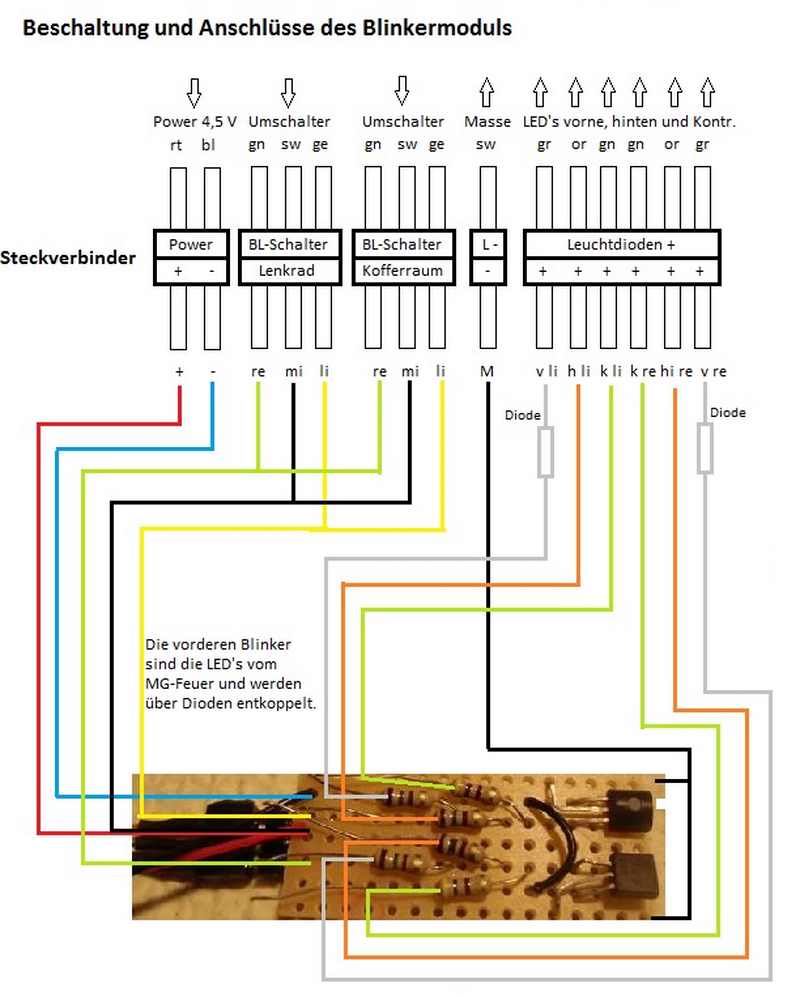 Beschaltung und Anschlüsse des Blinkermoduls

Power 4,5 V
rt bl

Umschalter
gn sw ge

Umschalter
gn sw ge

Masse
sw

LED's vorne, hinten und Kontr.
gr or gn gn or gr

Steckverbinder

Power
+ -

BL-Schalter
Lenkrad

BL-Schalter
Kofferraum

L -
-

Leuchtdioden +
+ + + + + +

+ - re mi li re mi li M v li h li k li k re hi re v re

Diode

Diode

Die vorderen Blinker sind die LED's vom MG-Feuer und werden über Dioden entkoppelt.